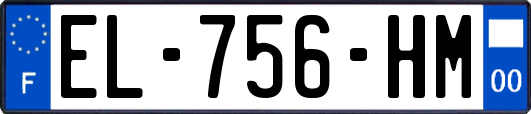 F
EL-756-HM
00